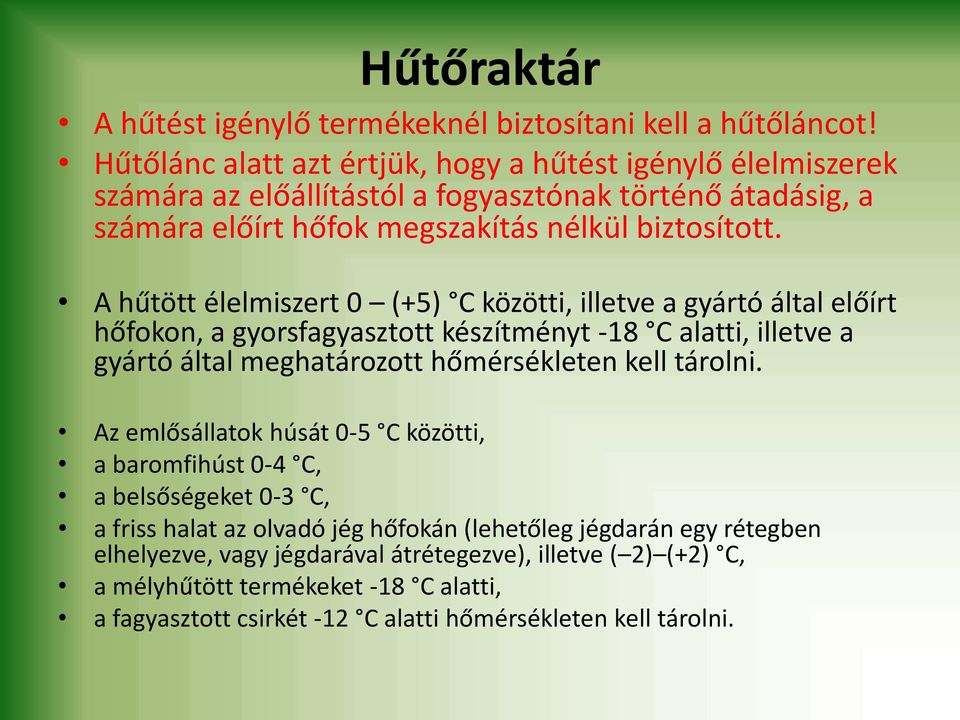 Hűtőraktár

• A hűtést igénylő termékeknél biztosítani kell a hűtőláncot!
• Hűtőlánc alatt azt értjük, hogy a hűtést igénylő élelmiszerek számára az előállítástól a fogyasztónak történő átadásig, a számára előírt hőfok megszakítás nélkül biztosított.

• A hűtött élelmiszert 0 – (+5) °C közötti, illetve a gyártó által előírt hőfokon, a gyorsfagyasztott készítményt -18 °C alatti, illetve a gyártó által meghatározott hőmérsékleten kell tárolni.

• Az emlősállatok húsát 0-5 °C közötti,
• a baromfihúst 0-4 °C,
• a belsőségeket 0-3 °C,
• a friss halat az olvadó jég hőfokán (lehetőleg jégdarán egy rétegben elhelyezve, vagy jégdarával átrétegezve), illetve (–2)–(+2) °C,
• a mélyhűtött termékeket -18 °C alatti,
• a fagyasztott csirkét -12 °C alatti hőmérsékleten kell tárolni.